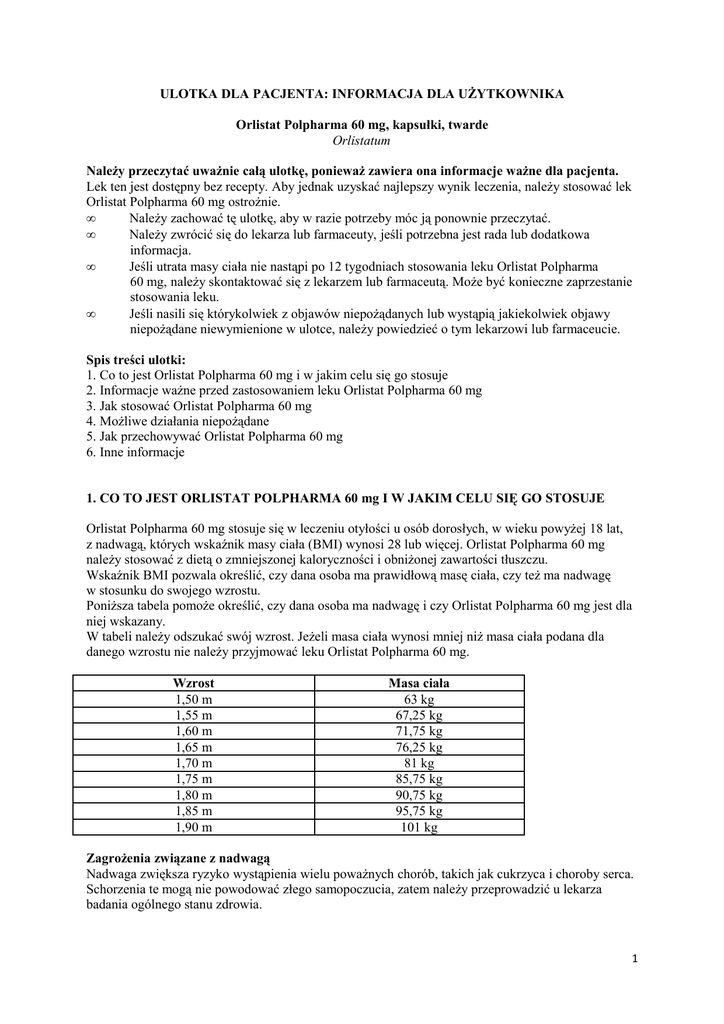 ULOTKA DLA PACJENTA: INFORMACJA DLA UŻYTKOWNIKA

Orlistat Polpharma 60 mg, kapsułki, twarde
Orlistatum

Należy przeczytać uważnie całą ulotkę, ponieważ zawiera ona informacje ważne dla pacjenta.
Lek ten jest dostępny bez recepty. Aby jednak uzyskać najlepszy wynik leczenia, należy stosować lek Orlistat Polpharma 60 mg ostrożnie.
∞ Należy zachować tę ulotkę, aby w razie potrzeby móc ją ponownie przeczytać.
∞ Należy zwrócić się do lekarza lub farmaceuty, jeśli potrzebna jest rada lub dodatkowa informacja.
∞ Jeśli utrata masy ciała nie nastąpi po 12 tygodniach stosowania leku Orlistat Polpharma 60 mg, należy skontaktować się z lekarzem lub farmaceutą. Może być konieczne zaprzestanie stosowania leku.
∞ Jeśli nasili się którykolwiek z objawów niepożądanych lub wystąpią jakiekolwiek objawy niepożądane niewymienione w ulotce, należy powiedzieć o tym lekarzowi lub farmaceucie.

Spis treści ulotki:
1. Co to jest Orlistat Polpharma 60 mg i w jakim celu się go stosuje
2. Informacje ważne przed zastosowaniem leku Orlistat Polpharma 60 mg
3. Jak stosować Orlistat Polpharma 60 mg
4. Możliwe działania niepożądane
5. Jak przechowywać Orlistat Polpharma 60 mg
6. Inne informacje

1. CO TO JEST ORLISTAT POLPHARMA 60 mg I W JAKIM CELU SIĘ GO STOSUJE

Orlistat Polpharma 60 mg stosuje się w leczeniu otyłości u osób dorosłych, w wieku powyżej 18 lat, z nadwagą, których wskaźnik masy ciała (BMI) wynosi 28 lub więcej. Orlistat Polpharma 60 mg należy stosować z dietą o zmniejszonej kaloryczności i obniżonej zawartości tłuszczu.
Wskaźnik BMI pozwala określić, czy dana osoba ma prawidłową masę ciała, czy też ma nadwagę w stosunku do swojego wzrostu.
Poniższa tabela pomoże określić, czy dana osoba ma nadwagę i czy Orlistat Polpharma 60 mg jest dla niej wskazany.
W tabeli należy odszukać swój wzrost. Jeżeli masa ciała wynosi mniej niż masa ciała podana dla danego wzrostu nie należy przyjmować leku Orlistat Polpharma 60 mg.

| Wzrost | Masa ciała |
|---|---|
| 1,50 m | 63 kg |
| 1,55 m | 67,25 kg |
| 1,60 m | 71,75 kg |
| 1,65 m | 76,25 kg |
| 1,70 m | 81 kg |
| 1,75 m | 85,75 kg |
| 1,80 m | 90,75 kg |
| 1,85 m | 95,75 kg |
| 1,90 m | 101 kg |

Zagrożenia związane z nadwagą
Nadwaga zwiększa ryzyko wystąpienia wielu poważnych chorób, takich jak cukrzyca i choroby serca. Schorzenia te mogą nie powodować złego samopoczucia, zatem należy przeprowadzić u lekarza badania ogólnego stanu zdrowia.

1